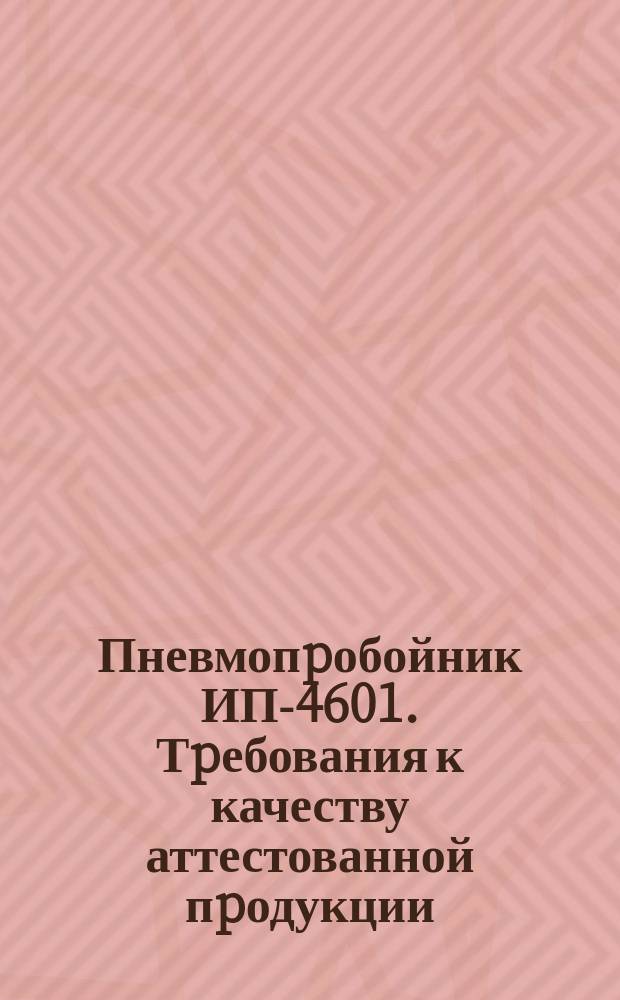 Пневмопробойник ИП-4601. Требования к качеству аттестованной продукции